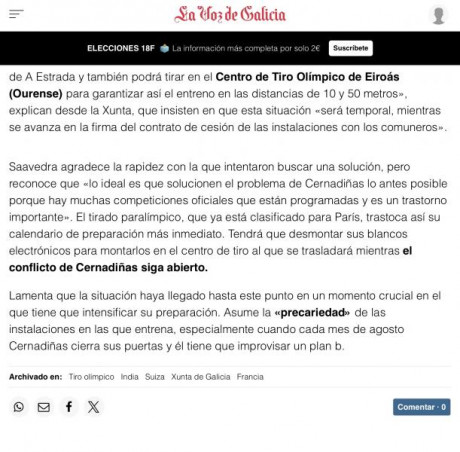 La Voz de Galicia

ELECCIONES 18F La información más completa por solo 2€ Suscríbete

de A Estrada y también podrá tirar en el **Centro de Tiro Olímpico de Eiroás (Ourense)** para garantizar así el entreno en las distancias de 10 y 50 metros», explican desde la Xunta, que insisten en que esta situación «será temporal, mientras se avanza en la firma del contrato de cesión de las instalaciones con los comuneros».

Saavedra agradece la rapidez con la que intentaron buscar una solución, pero reconoce que «lo ideal es que solucionen el problema de Cernadiñas lo antes posible porque hay muchas competiciones oficiales que están programadas y es un trastorno importante». El tirado paralímpico, que ya está clasificado para París, trastoca así su calendario de preparación más inmediato. Tendrá que desmontar sus blancos electrónicos para montarlos en el centro de tiro al que se trasladará mientras **el conflicto de Cernadiñas siga abierto.**

Lamenta que la situación haya llegado hasta este punto en un momento crucial en el que tiene que intensificar su preparación. Asume la **«precariedad»** de las instalaciones en las que entrena, especialmente cuando cada mes de agosto Cernadiñas cierra sus puertas y él tiene que improvisar un plan b.

Archivado en: Tiro olímpico India Suiza Xunta de Galicia Francia

Comentar · 0